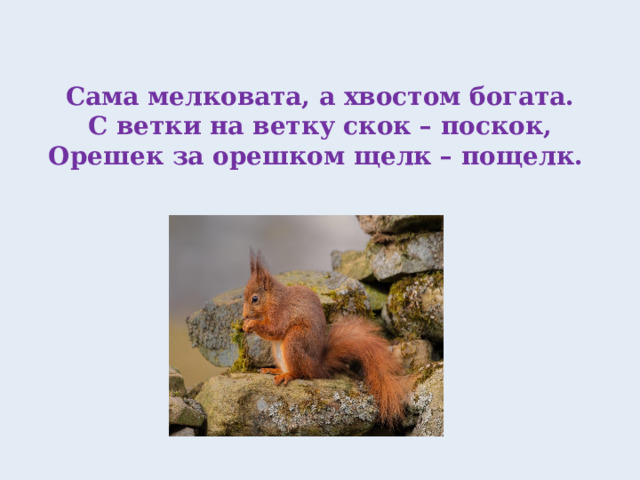 Сама мелковата, а хвостом богата.
С ветки на ветку скок – поскок,
Орешек за орешком щелк – пощелк.